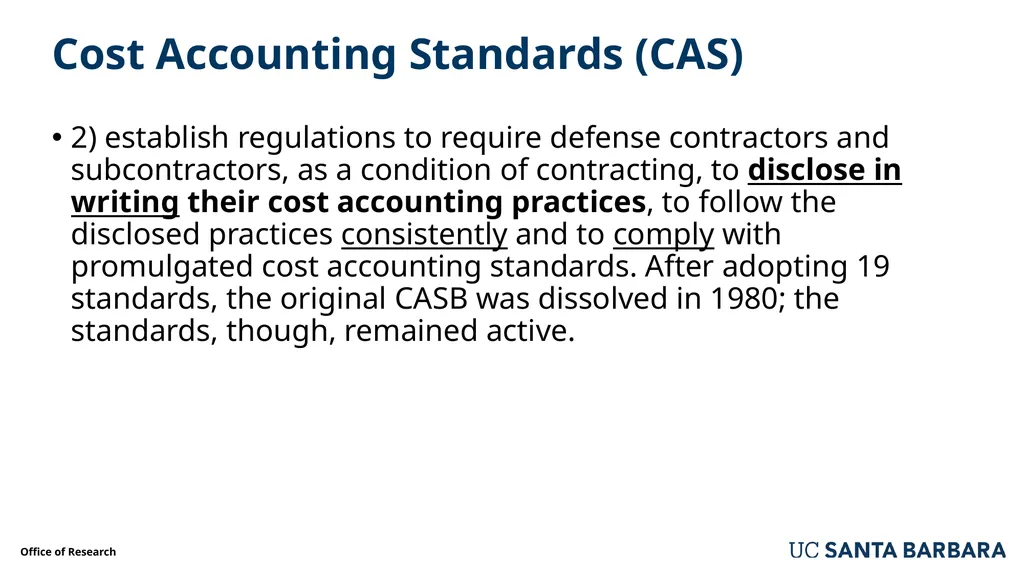 Cost Accounting Standards (CAS)

• 2) establish regulations to require defense contractors and subcontractors, as a condition of contracting, to disclose in writing their cost accounting practices, to follow the disclosed practices consistently and to comply with promulgated cost accounting standards. After adopting 19 standards, the original CASB was dissolved in 1980; the standards, though, remained active.

Office of Research

UC SANTA BARBARA